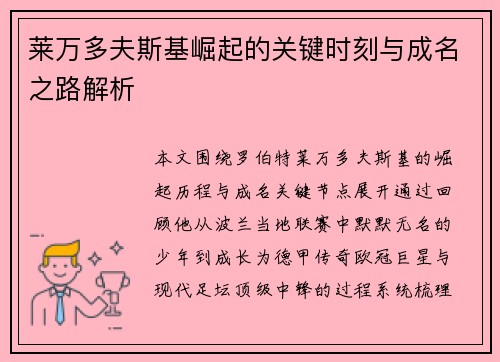 莱万多夫斯基崛起的关键时刻与成名之路解析

本文围绕罗伯特莱万多夫斯基的崛起历程与成名关键节点展开通过回顾他从波兰当地联赛中默默无名的少年到成长为德甲传奇欧冠巨星与现代足坛顶级中锋的过程系统梳理